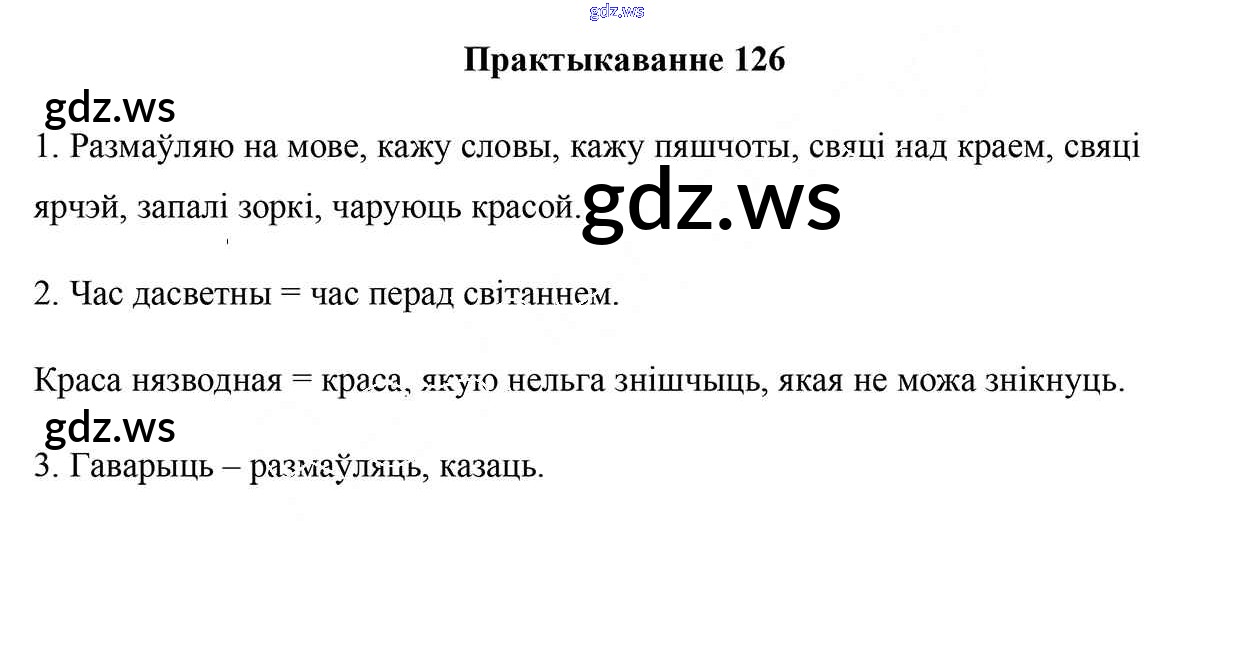 Практыкаванне 126

1. Размаўляю на мове, кажу словы, кажу пяшчоты, свяці над краем, свяці ярчэй, запалі зоркі, чаруюць красой.

2. Час дасветны = час перад світаннем.

Краса нязводная = краса, якую нельга знішчыць, якая не можа знікнуць.

3. Гаварыць – размаўляць, казаць.

gdz.ws